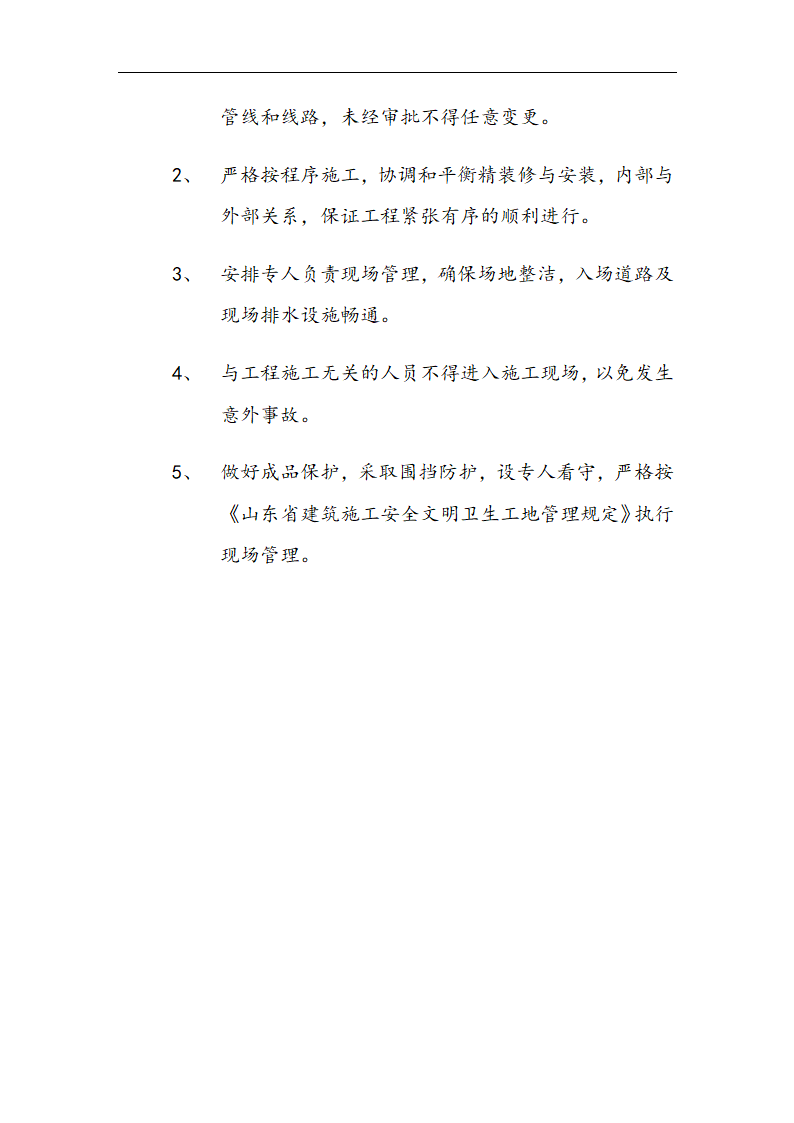 管线和线路，未经审批不得任意变更。

2、 严格按程序施工，协调和平衡精装修与安装，内部与外部关系，保证工程紧张有序的顺利进行。

3、 安排专人负责现场管理，确保场地整洁，入场道路及现场排水设施畅通。

4、 与工程施工无关的人员不得进入施工现场，以免发生意外事故。

5、 做好成品保护，采取围挡防护，设专人看守，严格按《山东省建筑施工安全文明卫生工地管理规定》执行现场管理。